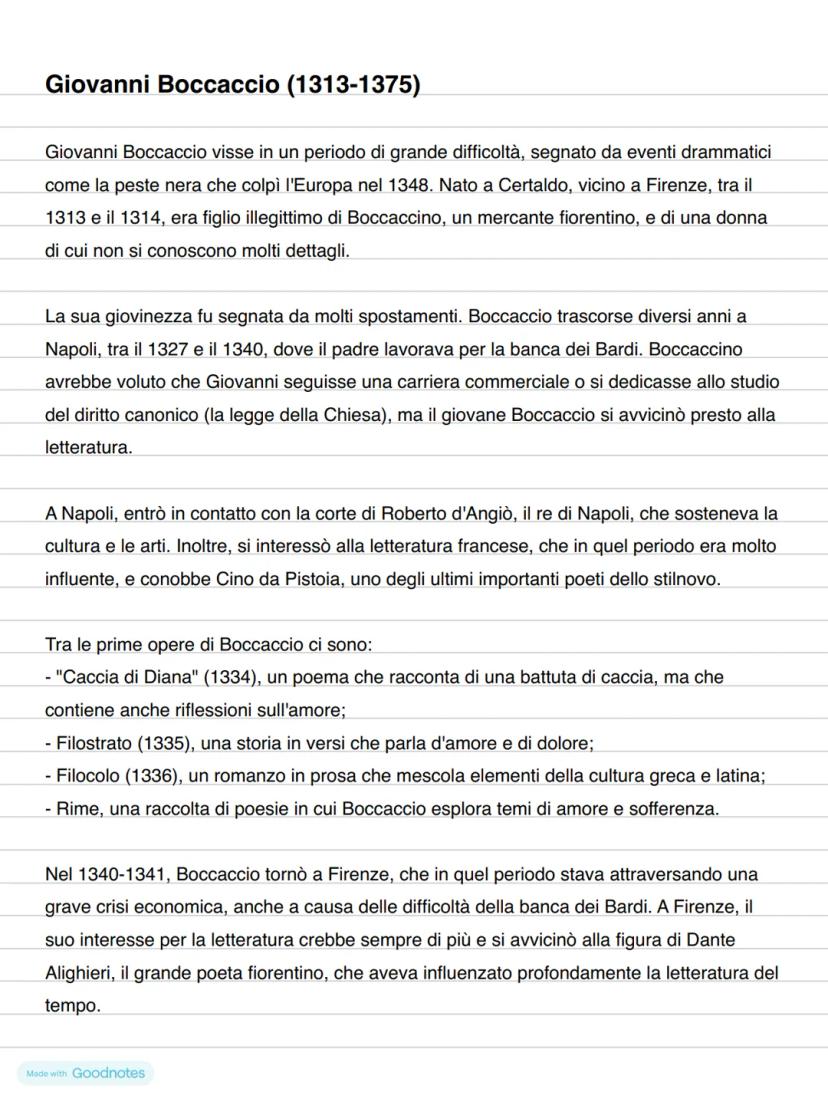 Giovanni Boccaccio (1313-1375)

Giovanni Boccaccio visse in un periodo di grande difficoltà, segnato da eventi drammatici come la peste nera che colpì l'Europa nel 1348. Nato a Certaldo, vicino a Firenze, tra il 1313 e il 1314, era figlio illegittimo di Boccaccino, un mercante fiorentino, e di una donna di cui non si conoscono molti dettagli.

La sua giovinezza fu segnata da molti spostamenti. Boccaccio trascorse diversi anni a Napoli, tra il 1327 e il 1340, dove il padre lavorava per la banca dei Bardi. Boccaccino avrebbe voluto che Giovanni seguisse una carriera commerciale o si dedicasse allo studio del diritto canonico (la legge della Chiesa), ma il giovane Boccaccio si avvicinò presto alla letteratura.

A Napoli, entrò in contatto con la corte di Roberto d'Angiò, il re di Napoli, che sosteneva la cultura e le arti. Inoltre, si interessò alla letteratura francese, che in quel periodo era molto influente, e conobbe Cino da Pistoia, uno degli ultimi importanti poeti dello stilnovo.

Tra le prime opere di Boccaccio ci sono:
- "Caccia di Diana" (1334), un poema che racconta di una battuta di caccia, ma che contiene anche riflessioni sull'amore;
- Filostrato (1335), una storia in versi che parla d'amore e di dolore;
- Filocolo (1336), un romanzo in prosa che mescola elementi della cultura greca e latina;
- Rime, una raccolta di poesie in cui Boccaccio esplora temi di amore e sofferenza.

Nel 1340-1341, Boccaccio tornò a Firenze, che in quel periodo stava attraversando una grave crisi economica, anche a causa delle difficoltà della banca dei Bardi. A Firenze, il suo interesse per la letteratura crebbe sempre di più e si avvicinò alla figura di Dante Alighieri, il grande poeta fiorentino, che aveva influenzato profondamente la letteratura del tempo.

Made with Goodnotes